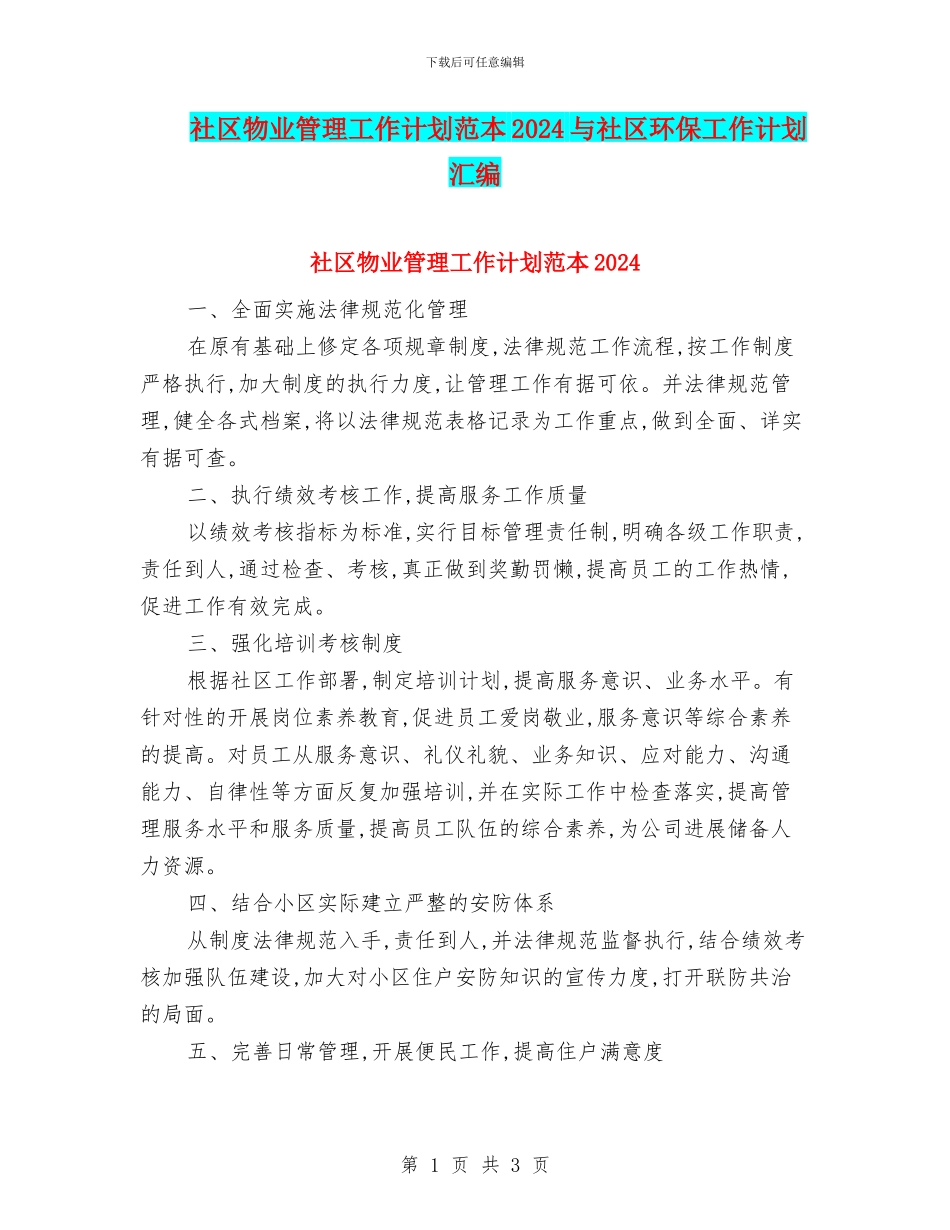 下载后可任意编辑

社区物业管理工作计划范本2024与社区环保工作计划汇编

社区物业管理工作计划范本2024

一、全面实施法律规范化管理

在原有基础上修定各项规章制度,法律规范工作流程,按工作制度严格执行,加大制度的执行力度,让管理工作有据可依。并法律规范管理,健全各式档案,将以法律规范表格记录为工作重点,做到全面、详实有据可查。

二、执行绩效考核工作,提高服务工作质量

以绩效考核指标为标准,实行目标管理责任制,明确各级工作职责,责任到人,通过检查、考核,真正做到奖勤罚懒,提高员工的工作热情,促进工作有效完成。

三、强化培训考核制度

根据社区工作部署,制定培训计划,提高服务意识、业务水平。有针对性的开展岗位素养教育,促进员工爱岗敬业,服务意识等综合素养的提高。对员工从服务意识、礼仪礼貌、业务知识、应对能力、沟通能力、自律性等方面反复加强培训,并在实际工作中检查落实,提高管理服务水平和服务质量,提高员工队伍的综合素养,为公司进展储备人力资源。

四、结合小区实际建立严整的安防体系

从制度法律规范入手,责任到人,并法律规范监督执行,结合绩效考核加强队伍建设,加大对小区住户安防知识的宣传力度,打开联防共治的局面。

五、完善日常管理,开展便民工作,提高住户满意度

第 1 页 共 3 页